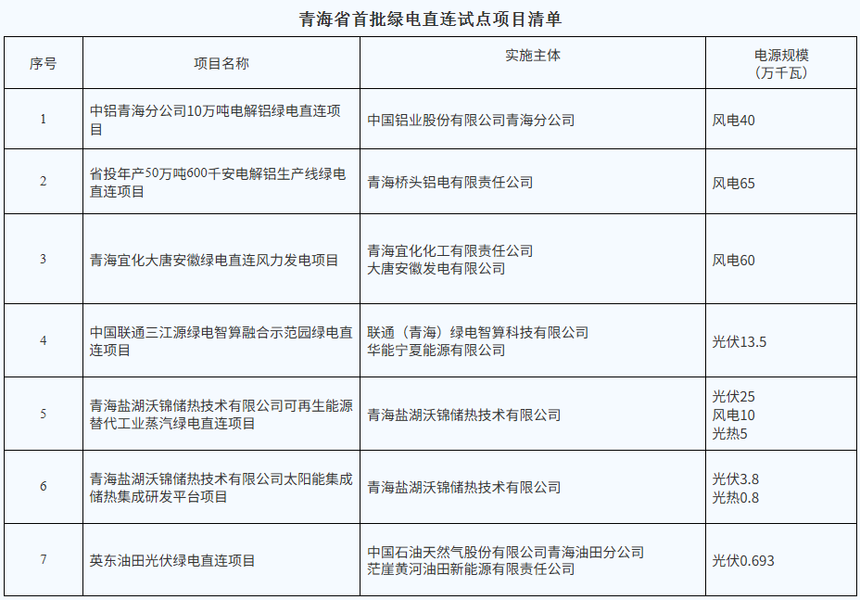 青海省首批绿电直连试点项目清单

| 序号 | 项目名称 | 实施主体 | 电源规模（万千瓦） |
|---|---|---|---|
| 1 | 中铝青海分公司10万吨电解铝绿电直连项目 | 中国铝业股份有限公司青海分公司 | 风电40 |
| 2 | 省投年产50万吨600千安电解铝生产线绿电直连项目 | 青海桥头铝电有限责任公司 | 风电65 |
| 3 | 青海宜化大唐安徽绿电直连风力发电项目 | 青海宜化化工有限责任公司 大唐安徽发电有限公司 | 风电60 |
| 4 | 中国联通三江源绿电智算融合示范园绿电直连项目 | 联通（青海）绿电智算科技有限公司 华能宁夏能源有限公司 | 光伏13.5 |
| 5 | 青海盐湖沃锦储热技术有限公司可再生能源替代工业蒸汽绿电直连项目 | 青海盐湖沃锦储热技术有限公司 | 光伏25 风电10 光热5 |
| 6 | 青海盐湖沃锦储热技术有限公司太阳能集成储热集成研发平台项目 | 青海盐湖沃锦储热技术有限公司 | 光伏3.8 光热0.8 |
| 7 | 英东油田光伏绿电直连项目 | 中国石油天然气股份有限公司青海油田分公司 茫崖黄河油田新能源有限责任公司 | 光伏0.693 |